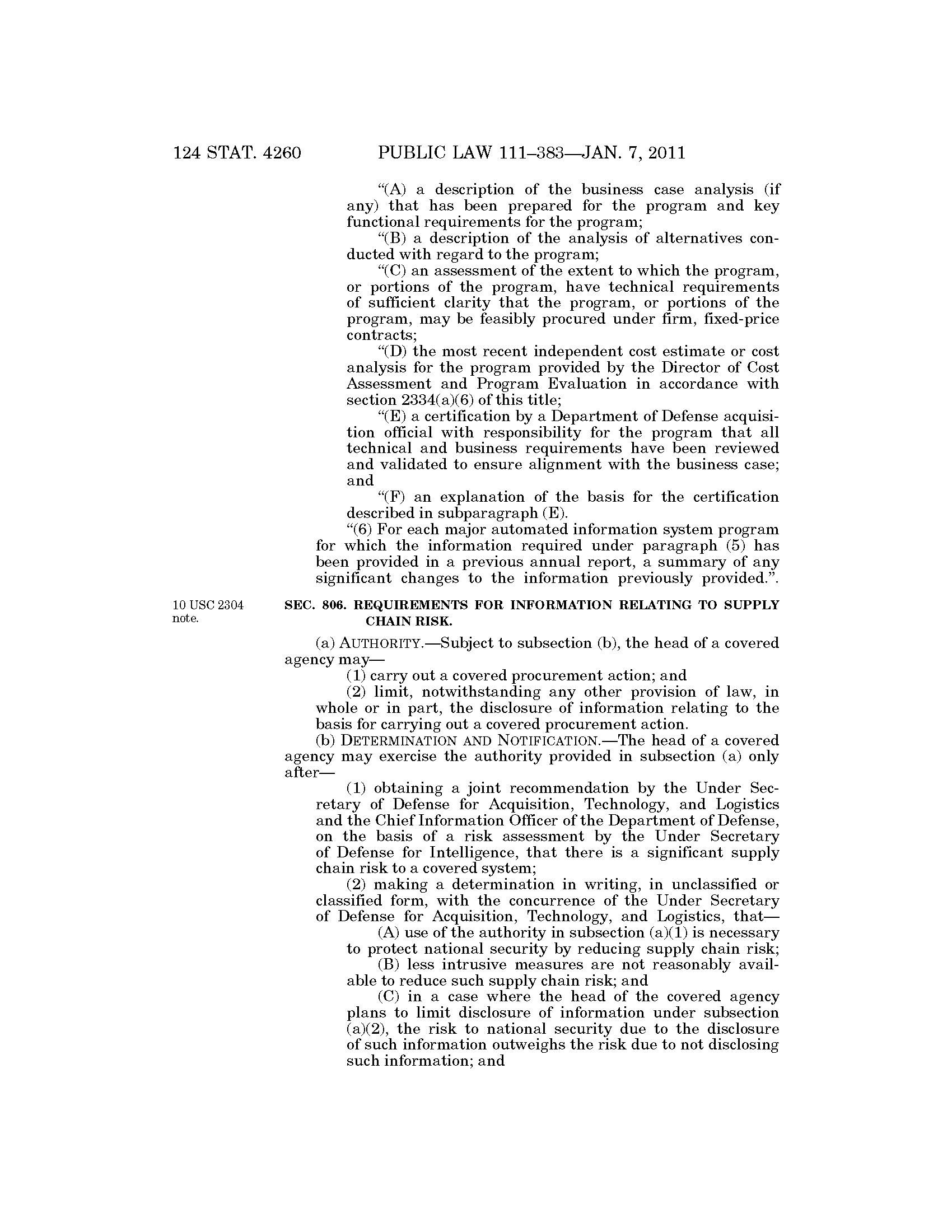 124 STAT. 4260 PUBLIC LAW 111–383—JAN. 7, 2011

"(A) a description of the business case analysis (if any) that has been prepared for the program and key functional requirements for the program;

"(B) a description of the analysis of alternatives conducted with regard to the program;

"(C) an assessment of the extent to which the program, or portions of the program, have technical requirements of sufficient clarity that the program, or portions of the program, may be feasibly procured under firm, fixed-price contracts;

"(D) the most recent independent cost estimate or cost analysis for the program provided by the Director of Cost Assessment and Program Evaluation in accordance with section 2334(a)(6) of this title;

"(E) a certification by a Department of Defense acquisition official with responsibility for the program that all technical and business requirements have been reviewed and validated to ensure alignment with the business case; and

"(F) an explanation of the basis for the certification described in subparagraph (E).

"(6) For each major automated information system program for which the information required under paragraph (5) has been provided in a previous annual report, a summary of any significant changes to the information previously provided.".

10 USC 2304 note.

SEC. 806. REQUIREMENTS FOR INFORMATION RELATING TO SUPPLY CHAIN RISK.

(a) AUTHORITY.—Subject to subsection (b), the head of a covered agency may—

(1) carry out a covered procurement action; and

(2) limit, notwithstanding any other provision of law, in whole or in part, the disclosure of information relating to the basis for carrying out a covered procurement action.

(b) DETERMINATION AND NOTIFICATION.—The head of a covered agency may exercise the authority provided in subsection (a) only after—

(1) obtaining a joint recommendation by the Under Secretary of Defense for Acquisition, Technology, and Logistics and the Chief Information Officer of the Department of Defense, on the basis of a risk assessment by the Under Secretary of Defense for Intelligence, that there is a significant supply chain risk to a covered system;

(2) making a determination in writing, in unclassified or classified form, with the concurrence of the Under Secretary of Defense for Acquisition, Technology, and Logistics, that—

(A) use of the authority in subsection (a)(1) is necessary to protect national security by reducing supply chain risk;

(B) less intrusive measures are not reasonably available to reduce such supply chain risk; and

(C) in a case where the head of the covered agency plans to limit disclosure of information under subsection (a)(2), the risk to national security due to the disclosure of such information outweighs the risk due to not disclosing such information; and